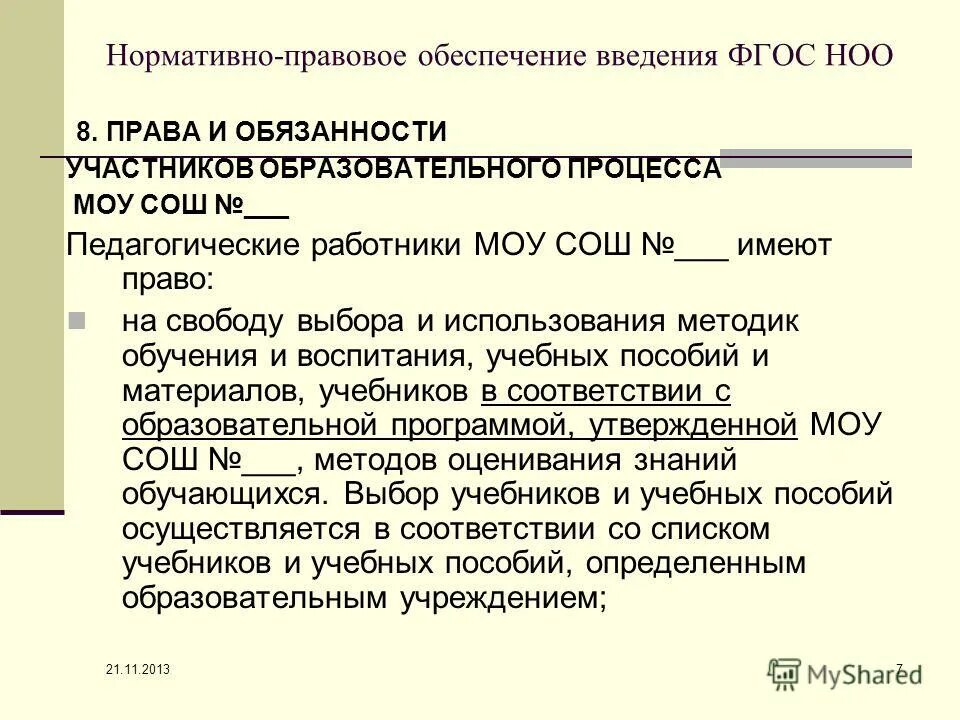 Нормативно-правовое обеспечение введения ФГОС НОО

8. ПРАВА И ОБЯЗАННОСТИ УЧАСТНИКОВ ОБРАЗОВАТЕЛЬНОГО ПРОЦЕССА МОУ СОШ №___

Педагогические работники МОУ СОШ №___ имеют право:

на свободу выбора и использования методик обучения и воспитания, учебных пособий и материалов, учебников в соответствии с образовательной программой, утвержденной МОУ СОШ №___, методов оценивания знаний обучающихся. Выбор учебников и учебных пособий осуществляется в соответствии со списком учебников и учебных пособий, определенным образовательным учреждением;

21.11.2013

7

MyShared